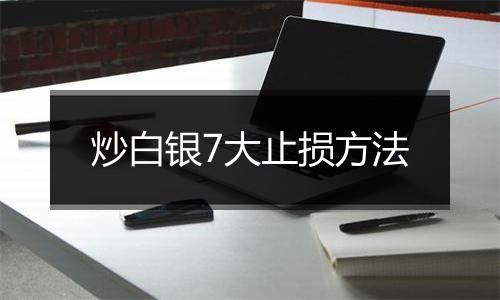 炒白银7大止损方法